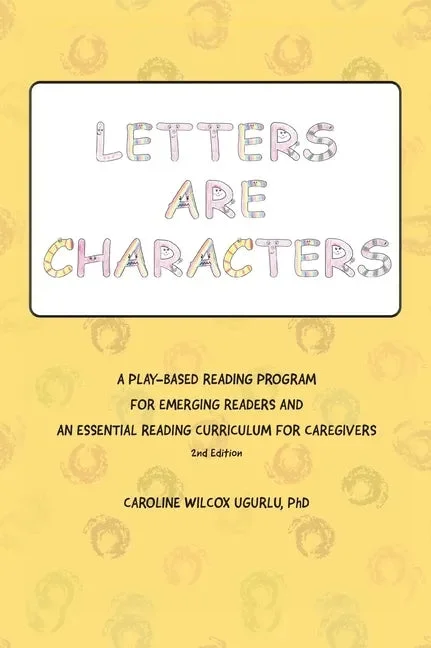 LETTERS
ARE
CHARACTERS

A PLAY-BASED READING PROGRAM
FOR EMERGING READERS AND
AN ESSENTIAL READING CURRICULUM FOR CAREGIVERS
2nd Edition

CAROLINE WILCOX UGURLU, PhD